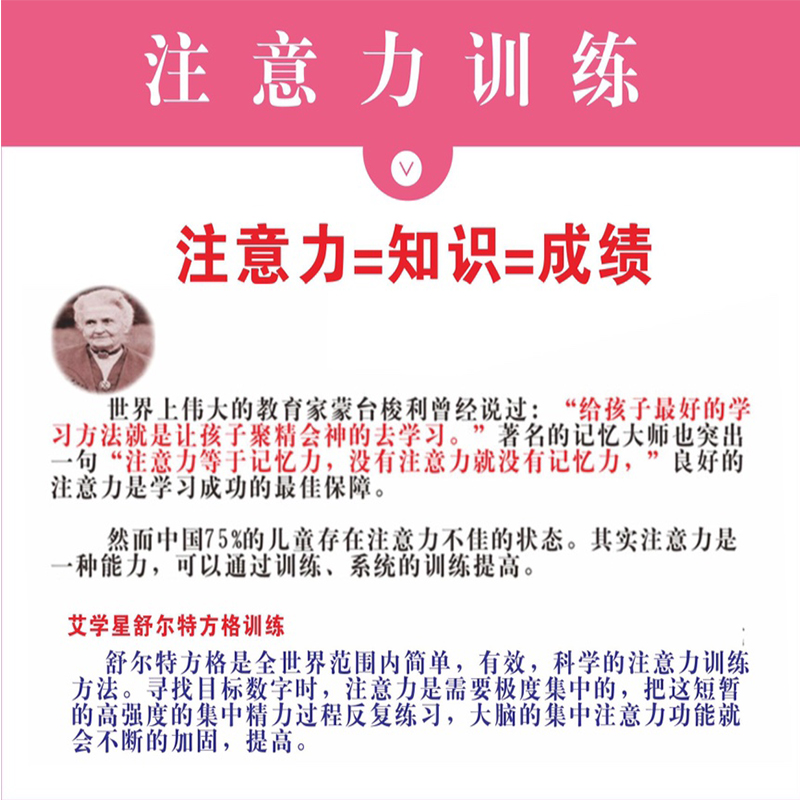 注意力训练

注意力=知识=成绩

世界上伟大的教育家蒙台梭利曾经说过：“给孩子最好的学习方法就是让孩子聚精会神的去学习。”著名的记忆大师也突出一句“注意力等于记忆力，没有注意力就没有记忆力，”良好的注意力是学习成功的最佳保障。

然而中国75%的儿童存在注意力不佳的状态。其实注意力是一种能力，可以通过训练、系统的训练提高。

艾学星舒尔特方格训练

舒尔特方格是全世界范围内简单，有效，科学的注意力训练方法。寻找目标数字时，注意力是需要极度集中的，把这短暂的高强度的集中精力过程反复练习，大脑的集中注意力功能就会不断的加固，提高。